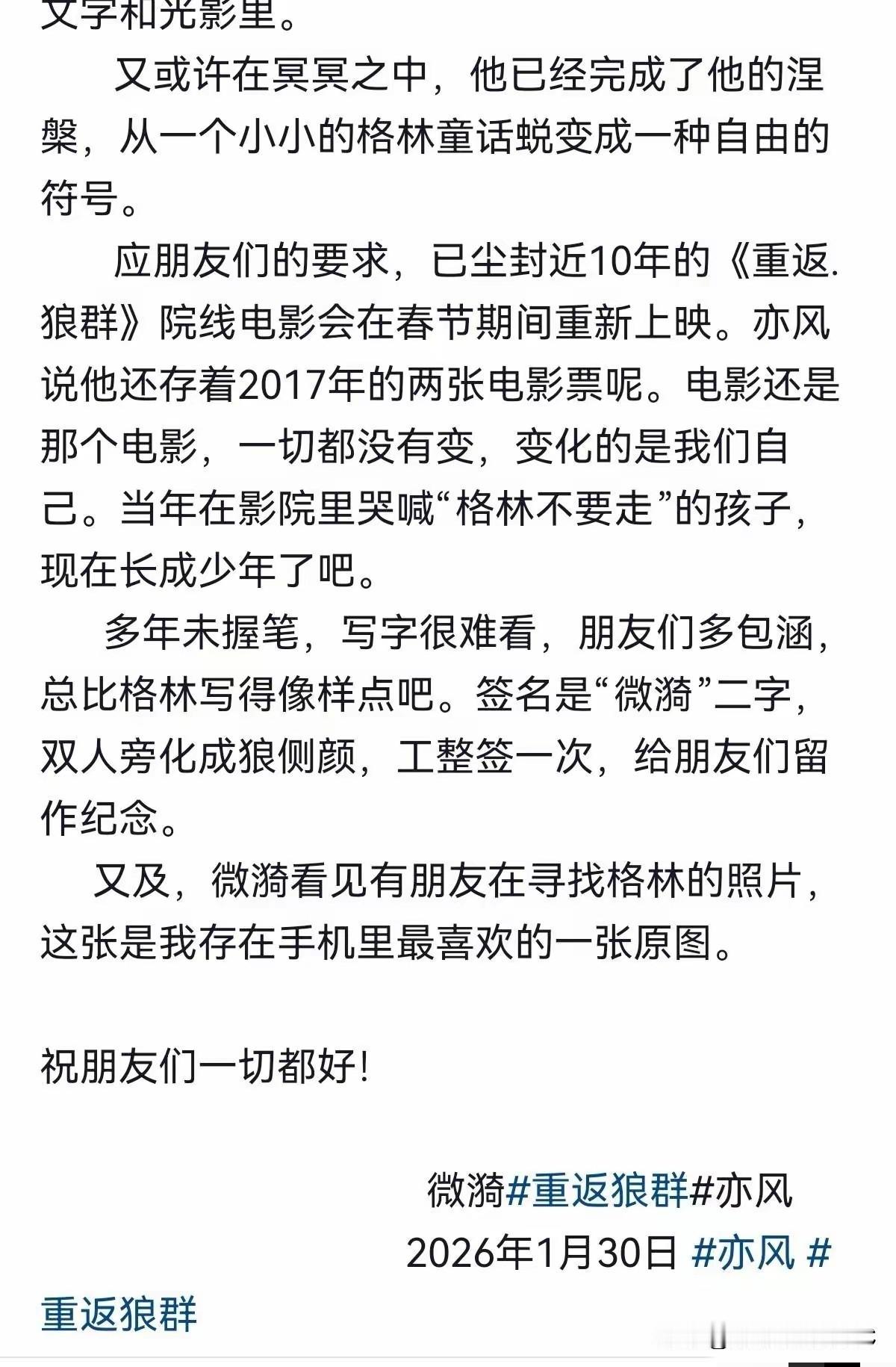 文字和光影里。

又或许在冥冥之中，他已经完成了他的涅槃，从一个小小的格林童话蜕变成一种自由的符号。

应朋友们的要求，已尘封近10年的《重返.狼群》院线电影会在春节期间重新上映。亦风说他还存着2017年的两张电影票呢。电影还是那个电影，一切都没有变，变化的是我们自己。当年在影院里哭喊“格林不要走”的孩子，现在长成少年了吧。

多年未握笔，写字很难看，朋友们多包涵，总比格林写得像样点吧。签名是“微漪”二字，双人旁化成狼侧颜，工整签一次，给朋友们留作纪念。

又及，微漪看见有朋友在寻找格林的照片，这张是我存在手机里最喜欢的一张原图。

祝朋友们一切都好！

微漪#重返狼群#亦风
2026年1月30日 #亦风 #重返狼群